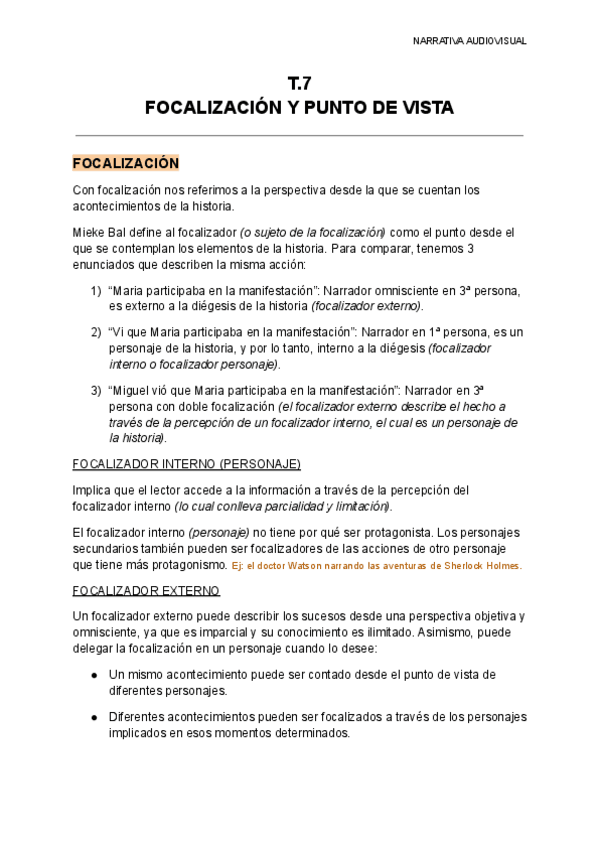 NARRATIVA AUDIOVISUAL

T.7
FOCALIZACIÓN Y PUNTO DE VISTA

FOCALIZACIÓN

Con focalización nos referimos a la perspectiva desde la que se cuentan los acontecimientos de la historia.

Mieke Bal define al focalizador (o sujeto de la focalización) como el punto desde el que se contemplan los elementos de la historia. Para comparar, tenemos 3 enunciados que describen la misma acción:

1) "Maria participaba en la manifestación": Narrador omnisciente en 3ª persona, es externo a la diégesis de la historia (focalizador externo).

2) "Vi que Maria participaba en la manifestación": Narrador en 1ª persona, es un personaje de la historia, y por lo tanto, interno a la diégesis (focalizador interno o focalizador personaje).

3) "Miguel vió que Maria participaba en la manifestación": Narrador en 3ª persona con doble focalización (el focalizador externo describe el hecho a través de la percepción de un focalizador interno, el cual es un personaje de la historia).

FOCALIZADOR INTERNO (PERSONAJE)

Implica que el lector accede a la información a través de la percepción del focalizador interno (lo cual conlleva parcialidad y limitación).

El focalizador interno (personaje) no tiene por qué ser protagonista. Los personajes secundarios también pueden ser focalizadores de las acciones de otro personaje que tiene más protagonismo. Ej: el doctor Watson narrando las aventuras de Sherlock Holmes.

FOCALIZADOR EXTERNO

Un focalizador externo puede describir los sucesos desde una perspectiva objetiva y omnisciente, ya que es imparcial y su conocimiento es ilimitado. Asimismo, puede delegar la focalización en un personaje cuando lo desee:

● Un mismo acontecimiento puede ser contado desde el punto de vista de diferentes personajes.

● Diferentes acontecimientos pueden ser focalizados a través de los personajes implicados en esos momentos determinados.